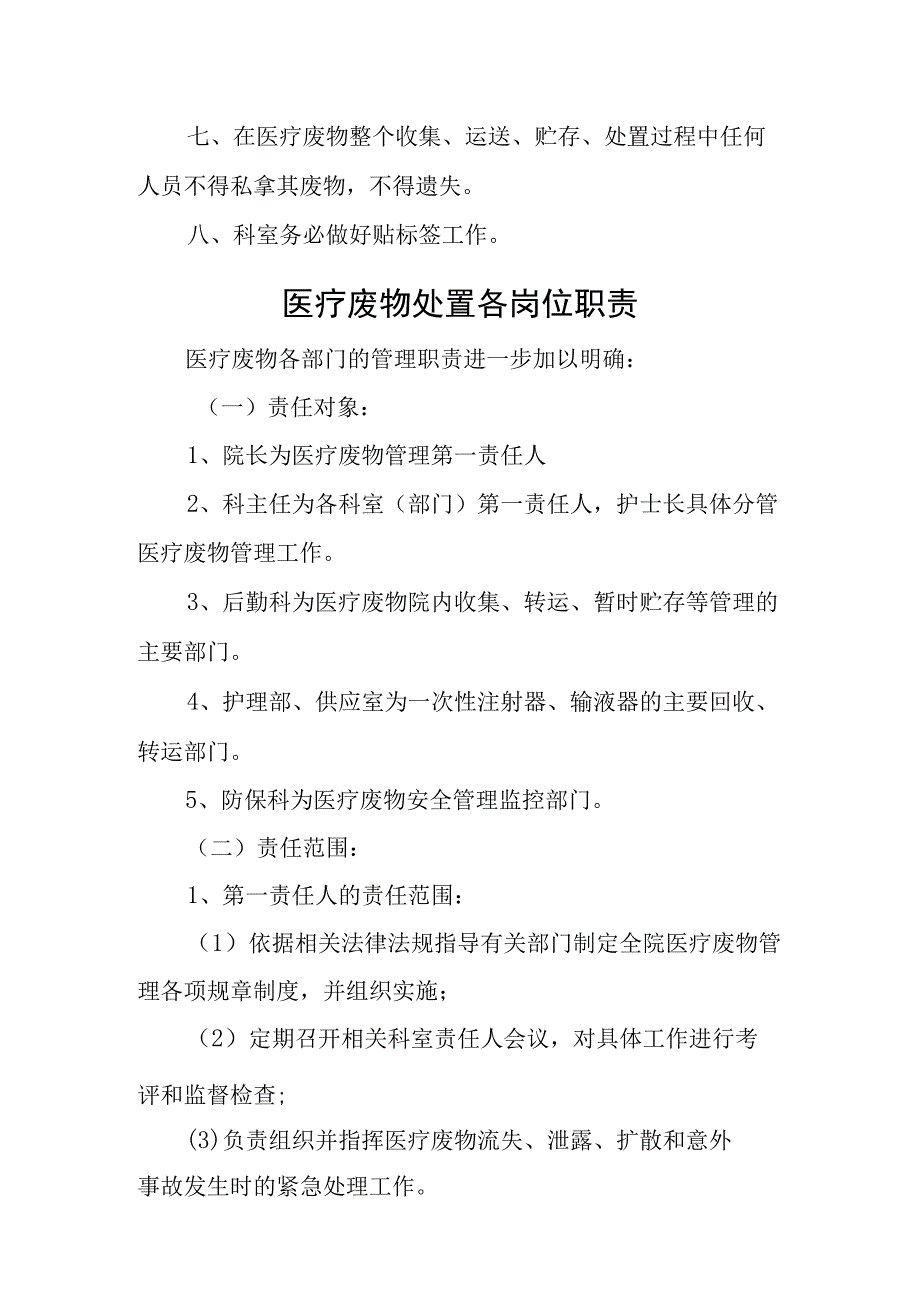 七、在医疗废物整个收集、运送、贮存、处置过程中任何人员不得私拿其废物，不得遗失。

八、科室务必做好贴标签工作。

医疗废物处置各岗位职责

医疗废物各部门的管理职责进一步加以明确：

（一）责任对象：

1、院长为医疗废物管理第一责任人

2、科主任为各科室（部门）第一责任人，护士长具体分管医疗废物管理工作。

3、后勤科为医疗废物院内收集、转运、暂时贮存等管理的主要部门。

4、护理部、供应室为一次性注射器、输液器的主要回收、转运部门。

5、防保科为医疗废物安全管理监控部门。

（二）责任范围：

1、第一责任人的责任范围：

（1）依据相关法律法规指导有关部门制定全院医疗废物管理各项规章制度，并组织实施；

（2）定期召开相关科室责任人会议，对具体工作进行考评和监督检查；

(3)负责组织并指挥医疗废物流失、泄露、扩散和意外事故发生时的紧急处理工作。